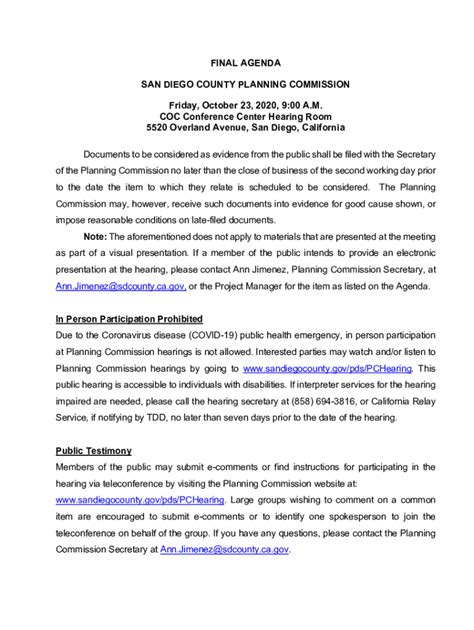 FINAL AGENDA

SAN DIEGO COUNTY PLANNING COMMISSION

Friday, October 23, 2020, 9:00 A.M.
COC Conference Center Hearing Room
5520 Overland Avenue, San Diego, California

Documents to be considered as evidence from the public shall be filed with the Secretary of the Planning Commission no later than the close of business of the second working day prior to the date the item to which they relate is scheduled to be considered. The Planning Commission may, however, receive such documents into evidence for good cause shown, or impose reasonable conditions on late-filed documents.

Note: The aforementioned does not apply to materials that are presented at the meeting as part of a visual presentation. If a member of the public intends to provide an electronic presentation at the hearing, please contact Ann Jimenez, Planning Commission Secretary, at Ann.Jimenez@sdcounty.ca.gov, or the Project Manager for the item as listed on the Agenda.

In Person Participation Prohibited
Due to the Coronavirus disease (COVID-19) public health emergency, in person participation at Planning Commission hearings is not allowed. Interested parties may watch and/or listen to Planning Commission hearings by going to www.sandiegocounty.gov/pds/PCHearing. This public hearing is accessible to individuals with disabilities. If interpreter services for the hearing impaired are needed, please call the hearing secretary at (858) 694-3816, or California Relay Service, if notifying by TDD, no later than seven days prior to the date of the hearing.

Public Testimony
Members of the public may submit e-comments or find instructions for participating in the hearing via teleconference by visiting the Planning Commission website at: www.sandiegocounty.gov/pds/PCHearing. Large groups wishing to comment on a common item are encouraged to submit e-comments or to identify one spokesperson to join the teleconference on behalf of the group. If you have any questions, please contact the Planning Commission Secretary at Ann.Jimenez@sdcounty.ca.gov.